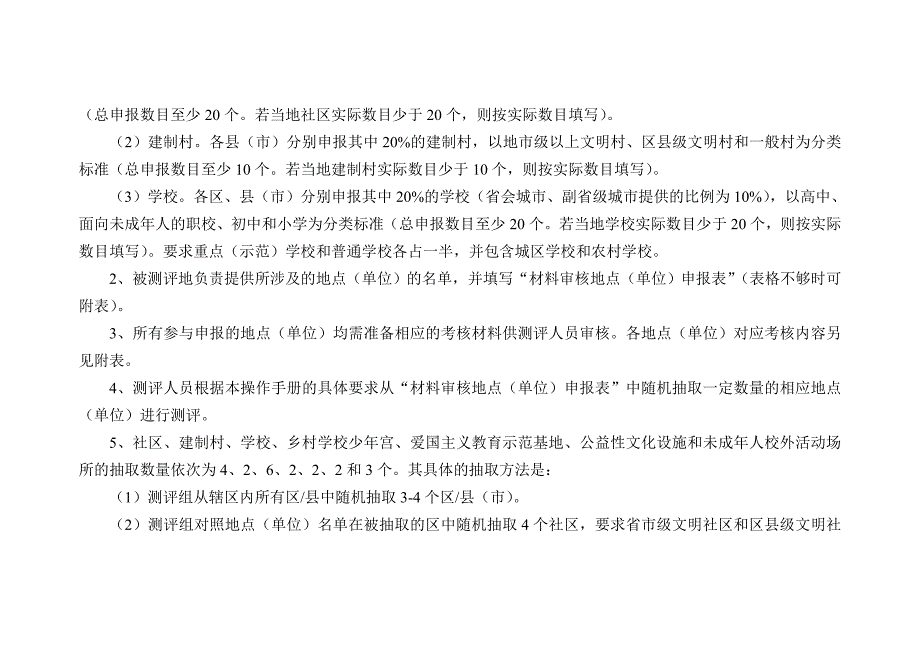 （总申报数目至少 20 个。若当地社区实际数目少于 20 个，则按实际数目填写）。

（2）建制村。各县（市）分别申报其中 20%的建制村，以地市级以上文明村、区县级文明村和一般村为分类标准（总申报数目至少 10 个。若当地建制村实际数目少于 10 个，则按实际数目填写）。

（3）学校。各区、县（市）分别申报其中 20%的学校（省会城市、副省级城市提供的比例为 10%），以高中、面向未成年人的职校、初中和小学为分类标准（总申报数目至少 20 个。若当地学校实际数目少于 20 个，则按实际数目填写）。要求重点（示范）学校和普通学校各占一半，并包含城区学校和农村学校。

2、被测评地负责提供所涉及的地点（单位）的名单，并填写“材料审核地点（单位）申报表”（表格不够时可附表）。

3、所有参与申报的地点（单位）均需准备相应的考核材料供测评人员审核。各地点（单位）对应考核内容另见附表。

4、测评人员根据本操作手册的具体要求从“材料审核地点（单位）申报表”中随机抽取一定数量的相应地点（单位）进行测评。

5、社区、建制村、学校、乡村学校少年宫、爱国主义教育示范基地、公益性文化设施和未成年人校外活动场所的抽取数量依次为 4、2、6、2、2、2 和 3 个。其具体的抽取方法是：

（1）测评组从辖区内所有区/县中随机抽取 3-4 个区/县（市）。

（2）测评组对照地点（单位）名单在被抽取的区中随机抽取 4 个社区，要求省市级文明社区和区县级文明社